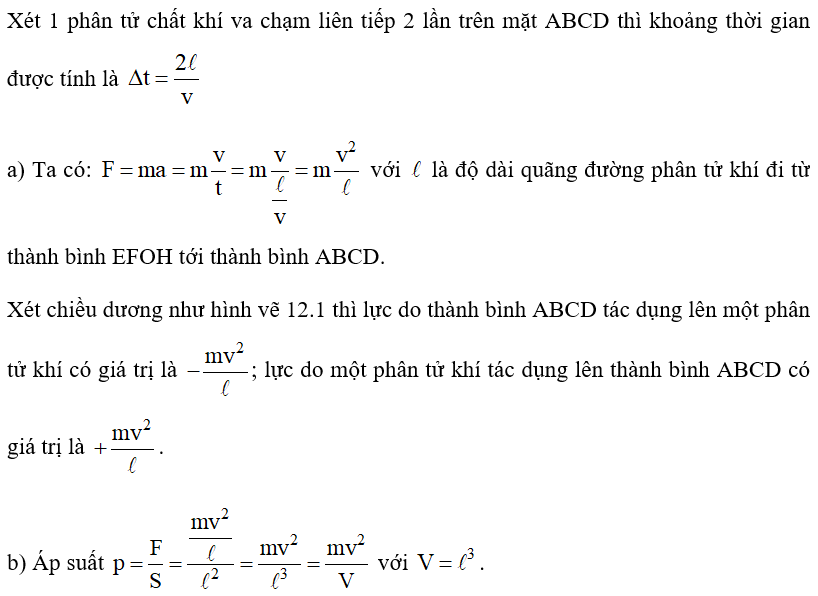 Xét 1 phân tử chất khí va chạm liên tiếp 2 lần trên mặt ABCD thì khoảng thời gian được tính là $\Delta t = \frac{2\ell}{v}$

a) Ta có: $F = ma = m\frac{v}{t} = m\frac{v}{\frac{\ell}{v}} = m\frac{v^2}{\ell}$ với $\ell$ là độ dài quãng đường phân tử khí đi từ thành bình EFOH tới thành bình ABCD.

Xét chiều dương như hình vẽ 12.1 thì lực do thành bình ABCD tác dụng lên một phân tử khí có giá trị là $-\frac{mv^2}{\ell}$; lực do một phân tử khí tác dụng lên thành bình ABCD có giá trị là $+\frac{mv^2}{\ell}$.

b) Áp suất $p = \frac{F}{S} = \frac{\frac{mv^2}{\ell}}{\ell^2} = \frac{mv^2}{\ell^3} = \frac{mv^2}{V}$ với $V = \ell^3$.